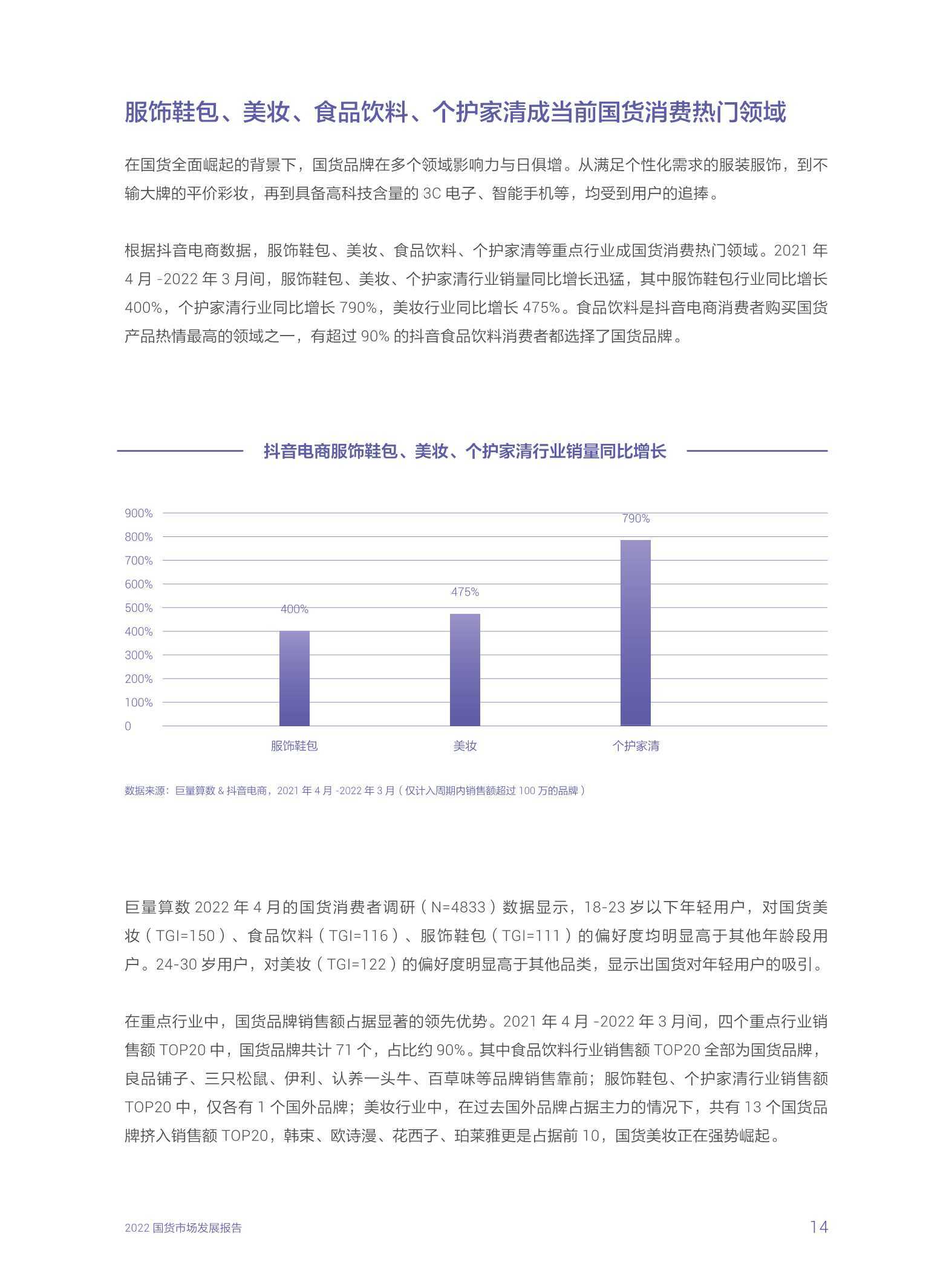 服饰鞋包、美妆、食品饮料、个护家清成当前国货消费热门领域

在国货全面崛起的背景下，国货品牌在多个领域影响力与日俱增。从满足个性化需求的服装服饰，到不输大牌的平价彩妆，再到具备高科技含量的 3C 电子、智能手机等，均受到用户的追捧。

根据抖音电商数据，服饰鞋包、美妆、食品饮料、个护家清等重点行业成国货消费热门领域。2021 年 4 月 -2022 年 3 月间，服饰鞋包、美妆、个护家清行业销量同比增长迅猛，其中服饰鞋包行业同比增长 400%，个护家清行业同比增长 790%，美妆行业同比增长 475%。食品饮料是抖音电商消费者购买国货产品热情最高的领域之一，有超过 90% 的抖音食品饮料消费者都选择了国货品牌。

抖音电商服饰鞋包、美妆、个护家清行业销量同比增长

900%
800%
700%
600%
500%
400%
300%
200%
100%
0

400%
475%
790%

服饰鞋包
美妆
个护家清

数据来源：巨量算数 & 抖音电商，2021 年 4 月 -2022 年 3 月（仅计入周期内销售额超过 100 万的品牌）

巨量算数 2022 年 4 月的国货消费者调研（N=4833）数据显示，18-23 岁以下年轻用户，对国货美妆（TGI=150）、食品饮料（TGI=116）、服饰鞋包（TGI=111）的偏好度均明显高于其他年龄段用户。24-30 岁用户，对美妆（TGI=122）的偏好度明显高于其他品类，显示出国货对年轻用户的吸引。

在重点行业中，国货品牌销售额占据显著的领先优势。2021 年 4 月 -2022 年 3 月间，四个重点行业销售额 TOP20 中，国货品牌共计 71 个，占比约 90%。其中食品饮料行业销售额 TOP20 全部为国货品牌，良品铺子、三只松鼠、伊利、认养一头牛、百草味等品牌销售靠前；服饰鞋包、个护家清行业销售额 TOP20 中，仅各有 1 个国外品牌；美妆行业中，在过去国外品牌占据主力的情况下，共有 13 个国货品牌挤入销售额 TOP20，韩束、欧诗漫、花西子、珀莱雅更是占据前 10，国货美妆正在强势崛起。

2022 国货市场发展报告
14